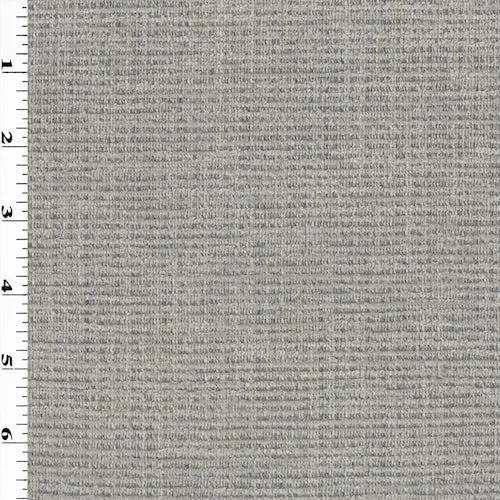 1
2
3
4
5
6